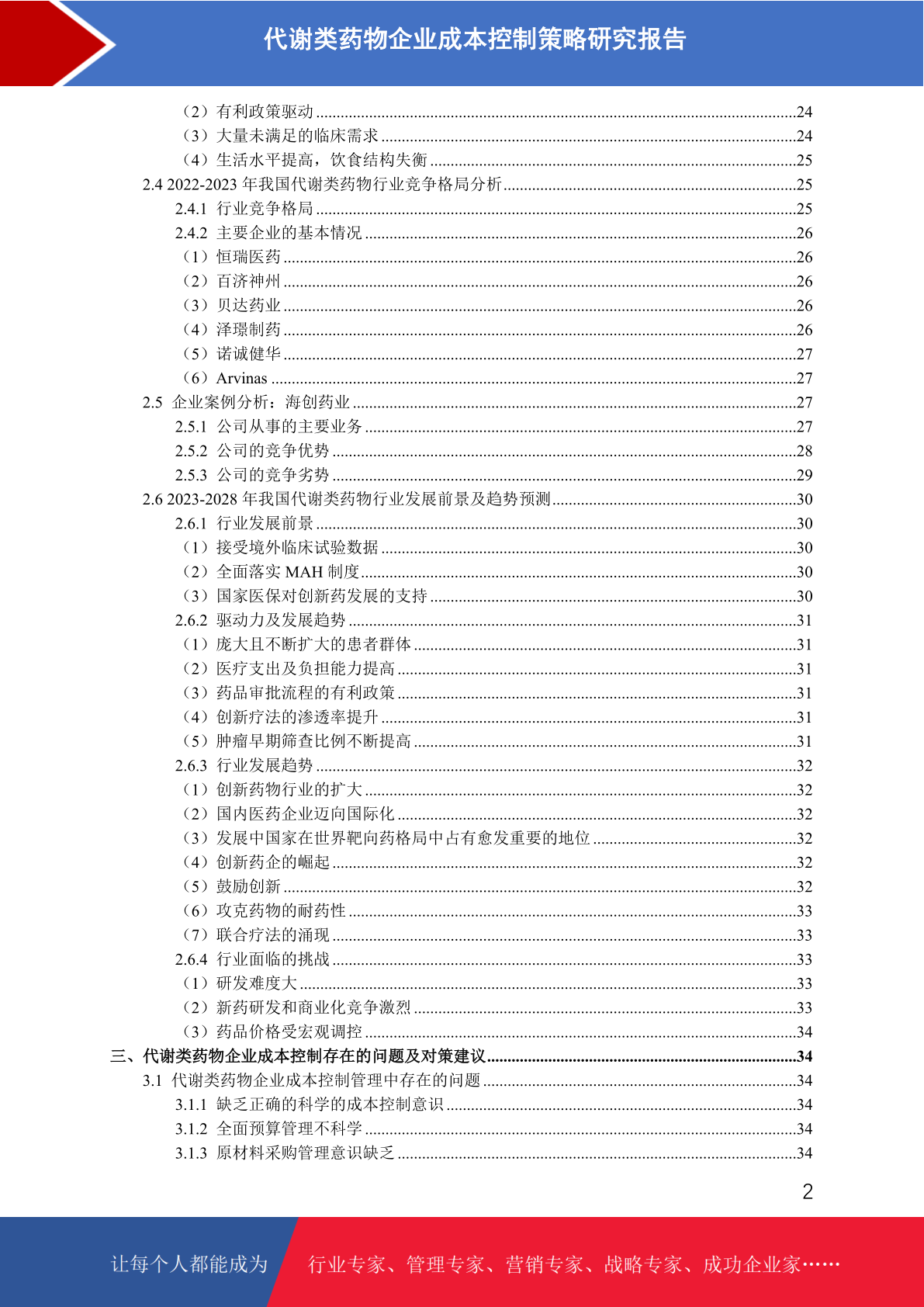 代谢类药物企业成本控制策略研究报告

（2）有利政策驱动 ........24
（3）大量未满足的临床需求 ........24
（4）生活水平提高，饮食结构失衡 ........25
2.4 2022-2023 年我国代谢类药物行业竞争格局分析 ........25
2.4.1 行业竞争格局 ........25
2.4.2 主要企业的基本情况 ........26
（1）恒瑞医药 ........26
（2）百济神州 ........26
（3）贝达药业 ........26
（4）泽璟制药 ........26
（5）诺诚健华 ........27
（6）Arvinas ........27
2.5 企业案例分析：海创药业 ........27
2.5.1 公司从事的主要业务 ........27
2.5.2 公司的竞争优势 ........28
2.5.3 公司的竞争劣势 ........29
2.6 2023-2028 年我国代谢类药物行业发展前景及趋势预测 ........30
2.6.1 行业发展前景 ........30
（1）接受境外临床试验数据 ........30
（2）全面落实 MAH 制度 ........30
（3）国家医保对创新药发展的支持 ........30
2.6.2 驱动力及发展趋势 ........31
（1）庞大且不断扩大的患者群体 ........31
（2）医疗支出及负担能力提高 ........31
（3）药品审批流程的有利政策 ........31
（4）创新疗法的渗透率提升 ........31
（5）肿瘤早期筛查比例不断提高 ........31
2.6.3 行业发展趋势 ........32
（1）创新药物行业的扩大 ........32
（2）国内医药企业迈向国际化 ........32
（3）发展中国家在世界靶向药格局中占有愈发重要的地位 ........32
（4）创新药企的崛起 ........32
（5）鼓励创新 ........32
（6）攻克药物的耐药性 ........33
（7）联合疗法的涌现 ........33
2.6.4 行业面临的挑战 ........33
（1）研发难度大 ........33
（2）新药研发和商业化竞争激烈 ........33
（3）药品价格受宏观调控 ........34
三、代谢类药物企业成本控制存在的问题及对策建议 ........34
3.1 代谢类药物企业成本控制管理中存在的问题 ........34
3.1.1 缺乏正确的科学的成本控制意识 ........34
3.1.2 全面预算管理不科学 ........34
3.1.3 原材料采购管理意识缺乏 ........34

2

让每个人都能成为 行业专家、管理专家、营销专家、战略专家、成功企业家……